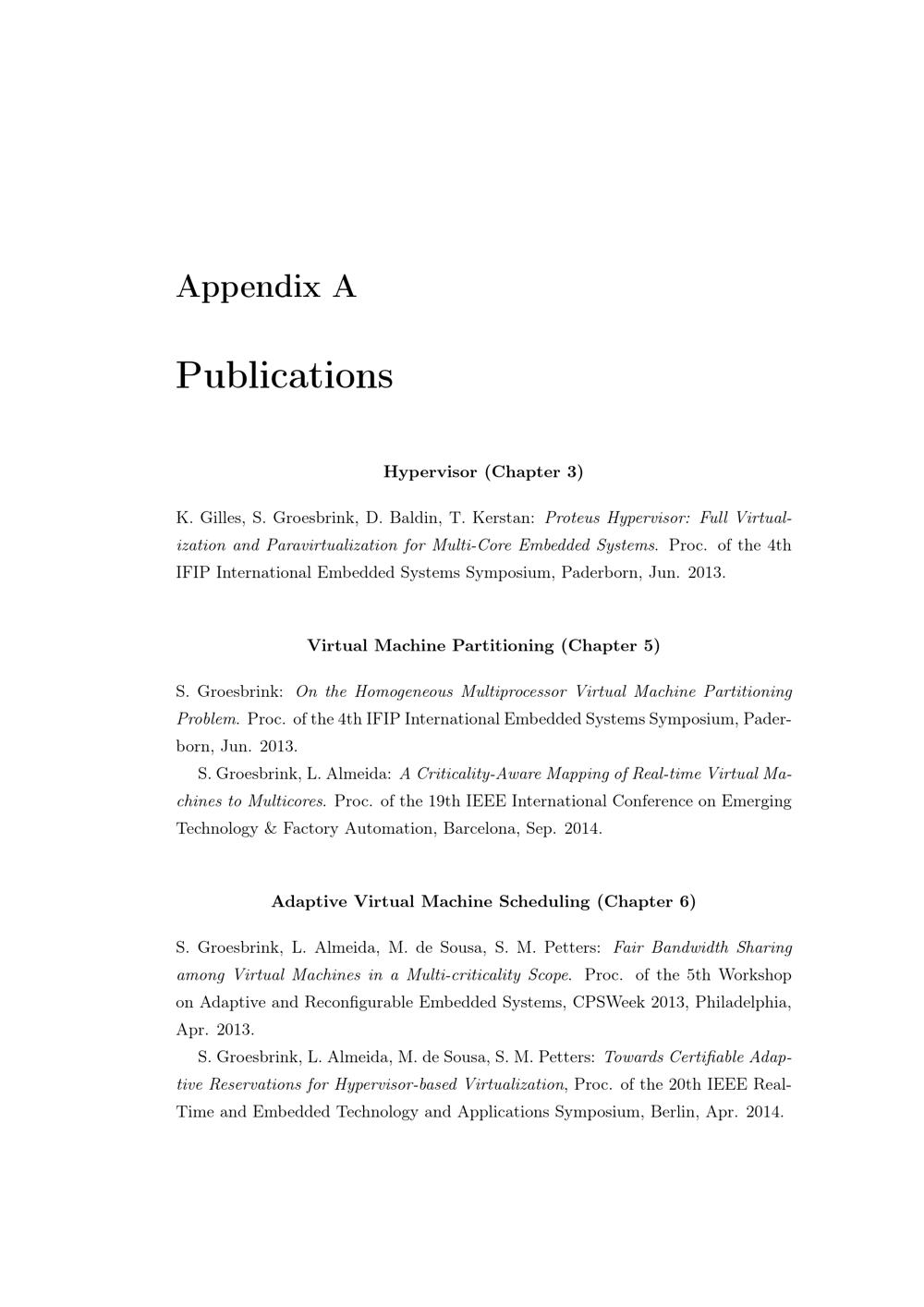 Appendix A

Publications

Hypervisor (Chapter 3)

K. Gilles, S. Groesbrink, D. Baldin, T. Kerstan: Proteus Hypervisor: Full Virtualization and Paravirtualization for Multi-Core Embedded Systems. Proc. of the 4th IFIP International Embedded Systems Symposium, Paderborn, Jun. 2013.

Virtual Machine Partitioning (Chapter 5)

S. Groesbrink: On the Homogeneous Multiprocessor Virtual Machine Partitioning Problem. Proc. of the 4th IFIP International Embedded Systems Symposium, Paderborn, Jun. 2013.

S. Groesbrink, L. Almeida: A Criticality-Aware Mapping of Real-time Virtual Machines to Multicores. Proc. of the 19th IEEE International Conference on Emerging Technology & Factory Automation, Barcelona, Sep. 2014.

Adaptive Virtual Machine Scheduling (Chapter 6)

S. Groesbrink, L. Almeida, M. de Sousa, S. M. Petters: Fair Bandwidth Sharing among Virtual Machines in a Multi-criticality Scope. Proc. of the 5th Workshop on Adaptive and Reconfigurable Embedded Systems, CPSWeek 2013, Philadelphia, Apr. 2013.

S. Groesbrink, L. Almeida, M. de Sousa, S. M. Petters: Towards Certifiable Adaptive Reservations for Hypervisor-based Virtualization, Proc. of the 20th IEEE Real-Time and Embedded Technology and Applications Symposium, Berlin, Apr. 2014.